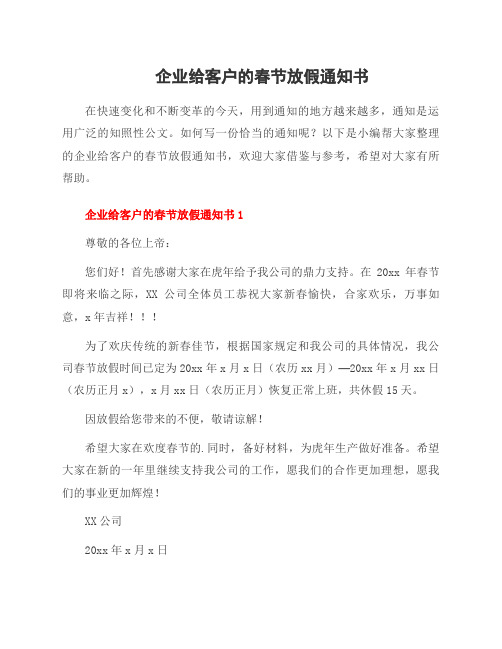 企业给客户的春节放假通知书

在快速变化和不断变革的今天，用到通知的地方越来越多，通知是运用广泛的知照性公文。如何写一份恰当的通知呢？以下是小编帮大家整理的企业给客户的春节放假通知书，欢迎大家借鉴与参考，希望对大家有所帮助。

企业给客户的春节放假通知书 1

尊敬的各位上帝：

您们好！首先感谢大家在虎年给予我公司的鼎力支持。在 20xx 年春节即将来临之际，XX 公司全体员工恭祝大家新春愉快，合家欢乐，万事如意，x 年吉祥！！！

为了欢庆传统的新春佳节，根据国家规定和我公司的具体情况，我公司春节放假时间已定为 20xx 年 x 月 x 日（农历 xx 月）—20xx 年 x 月 xx 日（农历正月 x），x 月 xx 日（农历正月）恢复正常上班，共休假 15 天。

因放假给您带来的不便，敬请谅解！

希望大家在欢度春节的.同时，备好材料，为虎年生产做好准备。希望大家在新的一年里继续支持我公司的工作，愿我们的合作更加理想，愿我们的事业更加辉煌！

XX 公司

20xx 年 x 月 x 日